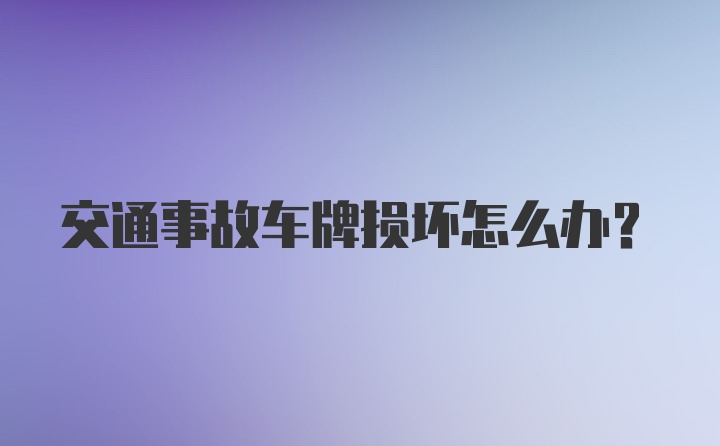 交通事故车牌损坏怎么办？